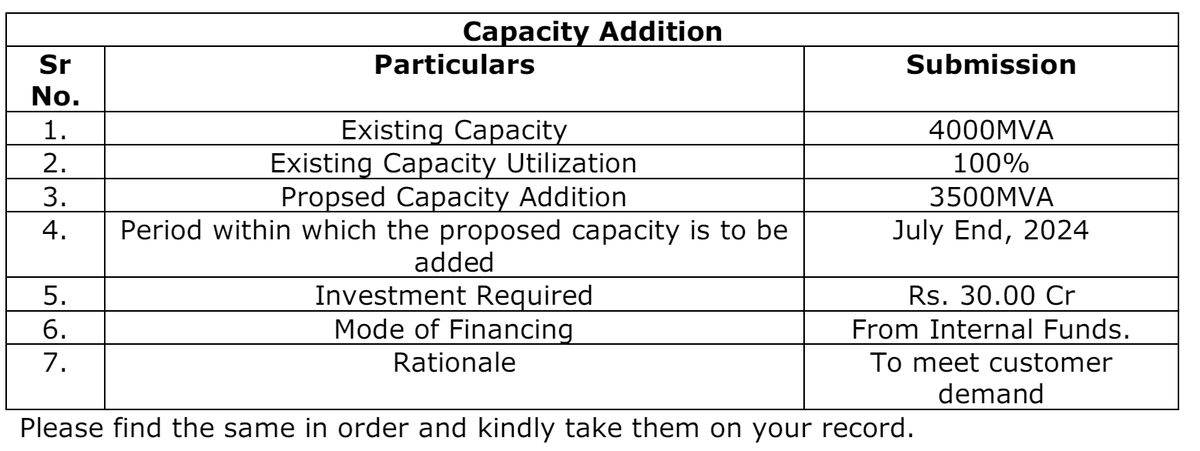 | Capacity Addition | | |
|---|---|---|
| Sr No. | Particulars | Submission |
| 1. | Existing Capacity | 4000MVA |
| 2. | Existing Capacity Utilization | 100% |
| 3. | Propsed Capacity Addition | 3500MVA |
| 4. | Period within which the proposed capacity is to be added | July End, 2024 |
| 5. | Investment Required | Rs. 30.00 Cr |
| 6. | Mode of Financing | From Internal Funds. |
| 7. | Rationale | To meet customer demand |

Please find the same in order and kindly take them on your record.